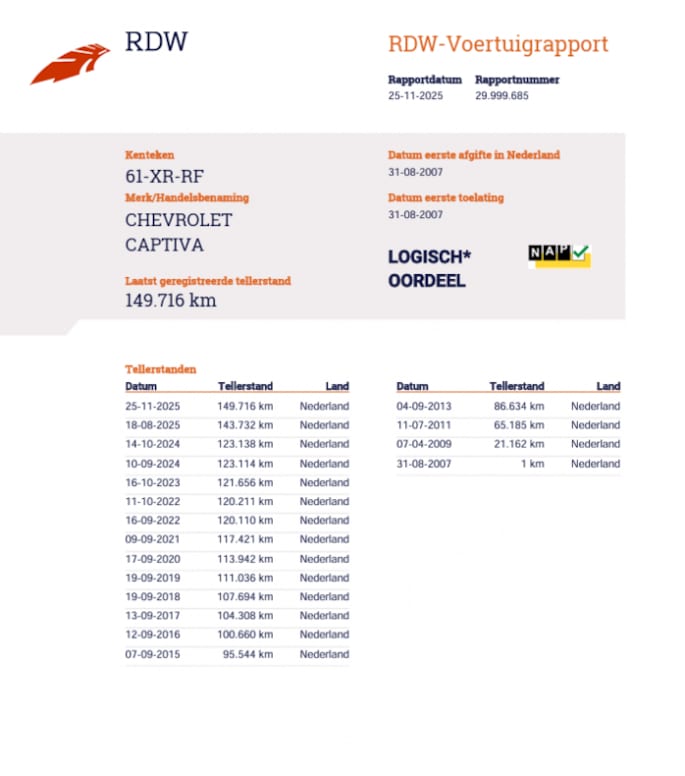 RDW

RDW-Voertuigrapport

Rapportdatum
25-11-2025

Rapportnummer
29.999.685

Kenteken
61-XR-RF

Merk/Handelsbenaming
CHEVROLET
CAPTIVA

Laatst geregistreerde tellerstand
149.716 km

Datum eerste afgifte in Nederland
31-08-2007

Datum eerste toelating
31-08-2007

LOGISCH*
OORDEEL

NAP

Tellerstanden

| Datum | Tellerstand | Land |
|---|---|---|
| 25-11-2025 | 149.716 km | Nederland |
| 18-08-2025 | 143.732 km | Nederland |
| 14-10-2024 | 123.138 km | Nederland |
| 10-09-2024 | 123.114 km | Nederland |
| 16-10-2023 | 121.656 km | Nederland |
| 11-10-2022 | 120.211 km | Nederland |
| 16-09-2022 | 120.110 km | Nederland |
| 09-09-2021 | 117.421 km | Nederland |
| 17-09-2020 | 113.942 km | Nederland |
| 19-09-2019 | 111.036 km | Nederland |
| 19-09-2018 | 107.694 km | Nederland |
| 13-09-2017 | 104.308 km | Nederland |
| 12-09-2016 | 100.660 km | Nederland |
| 07-09-2015 | 95.544 km | Nederland |

| Datum | Tellerstand | Land |
|---|---|---|
| 04-09-2013 | 86.634 km | Nederland |
| 11-07-2011 | 65.185 km | Nederland |
| 07-04-2009 | 21.162 km | Nederland |
| 31-08-2007 | 1 km | Nederland |